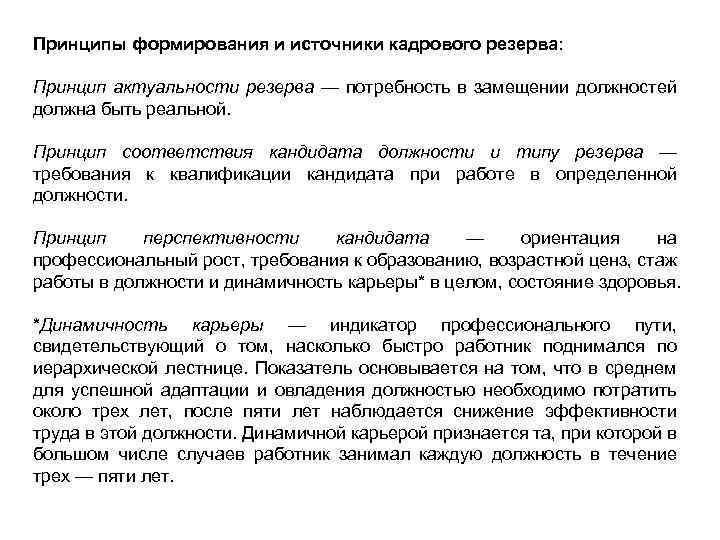 Принципы формирования и источники кадрового резерва:

Принцип актуальности резерва — потребность в замещении должностей должна быть реальной.

Принцип соответствия кандидата должности и типу резерва — требования к квалификации кандидата при работе в определенной должности.

Принцип перспективности кандидата — ориентация на профессиональный рост, требования к образованию, возрастной ценз, стаж работы в должности и динамичность карьеры* в целом, состояние здоровья.

*Динамичность карьеры — индикатор профессионального пути, свидетельствующий о том, насколько быстро работник поднимался по иерархической лестнице. Показатель основывается на том, что в среднем для успешной адаптации и овладения должностью необходимо потратить около трех лет, после пяти лет наблюдается снижение эффективности труда в этой должности. Динамичной карьерой признается та, при которой в большом числе случаев работник занимал каждую должность в течение трех — пяти лет.